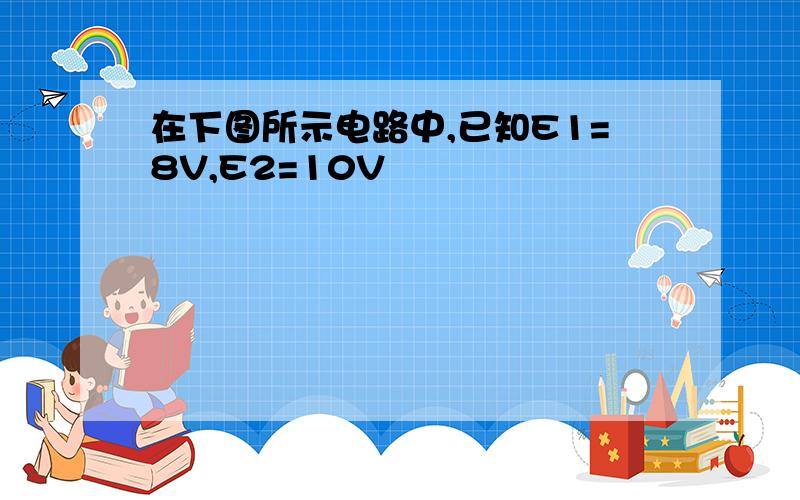 在下图所示电路中,已知E1=8V,E2=10V